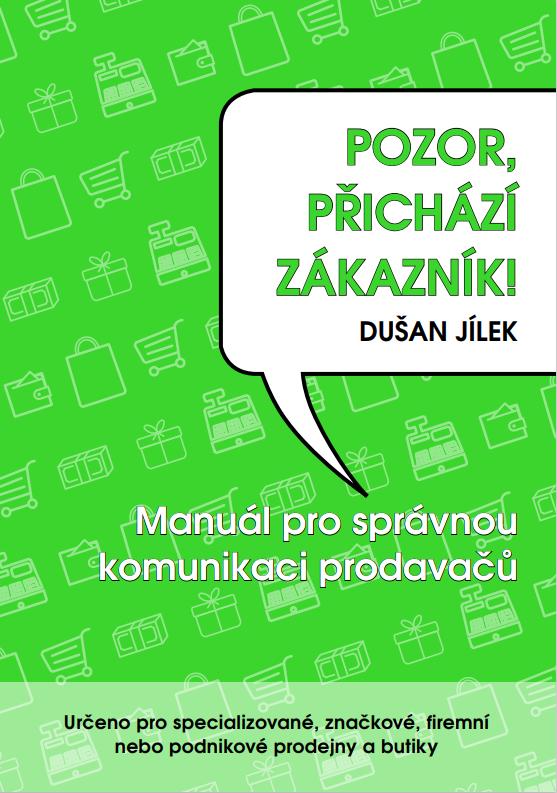 POZOR, PŘICHÁZÍ ZÁKAZNÍK!

DUŠAN JÍLEK

Manuál pro správnou komunikaci prodavačů

Určeno pro specializované, značkové, firemní nebo podnikové prodejny a butiky